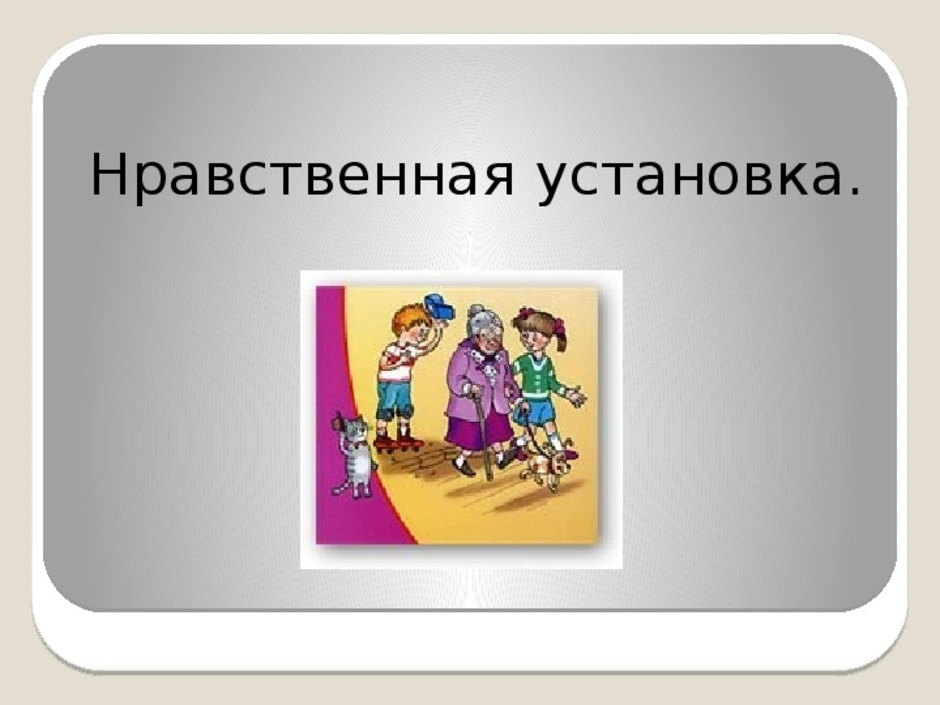 Нравственная установка.